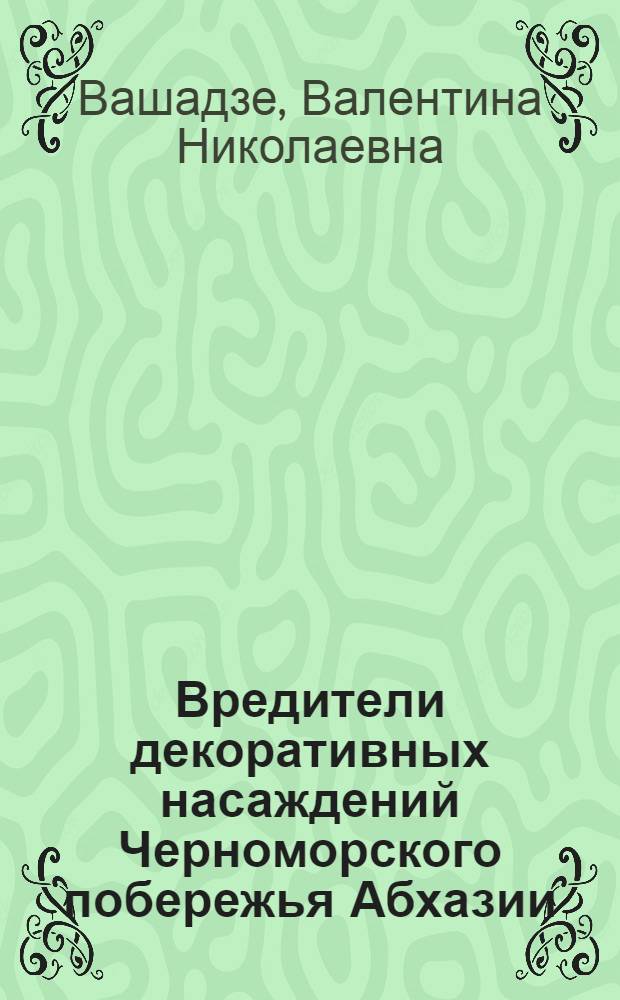 Вашадзе, Валентина Николаевна

Вредители декоративных насаждений Черноморского побережья Абхазии